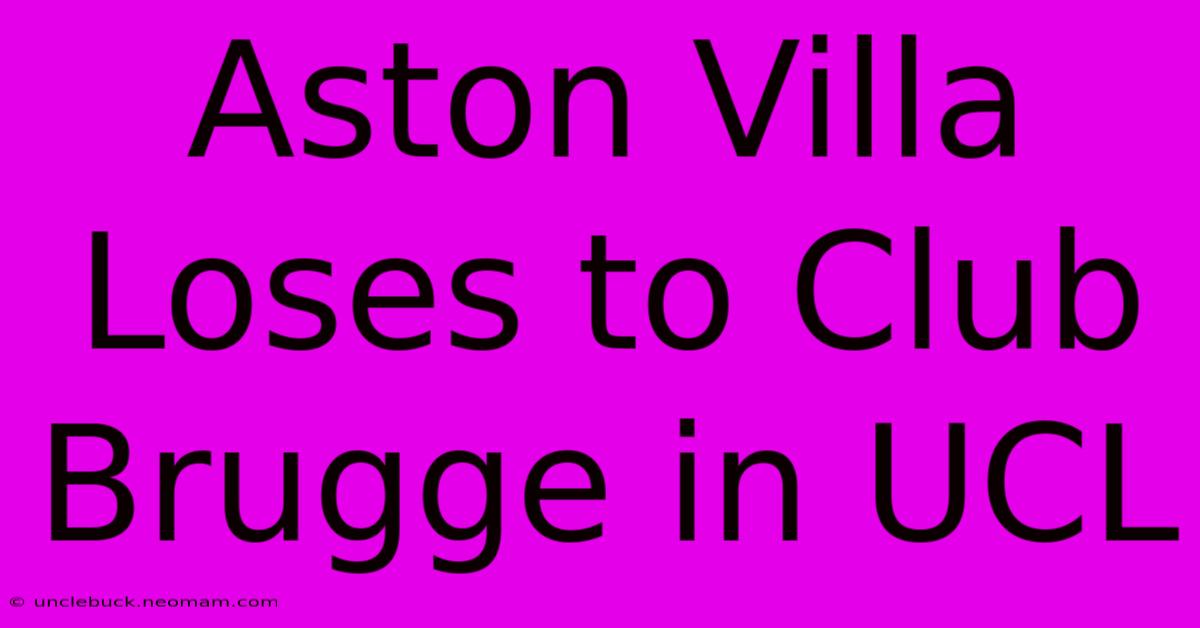 Aston Villa Loses to Club Brugge in UCL

© unclebuck.neomam.com